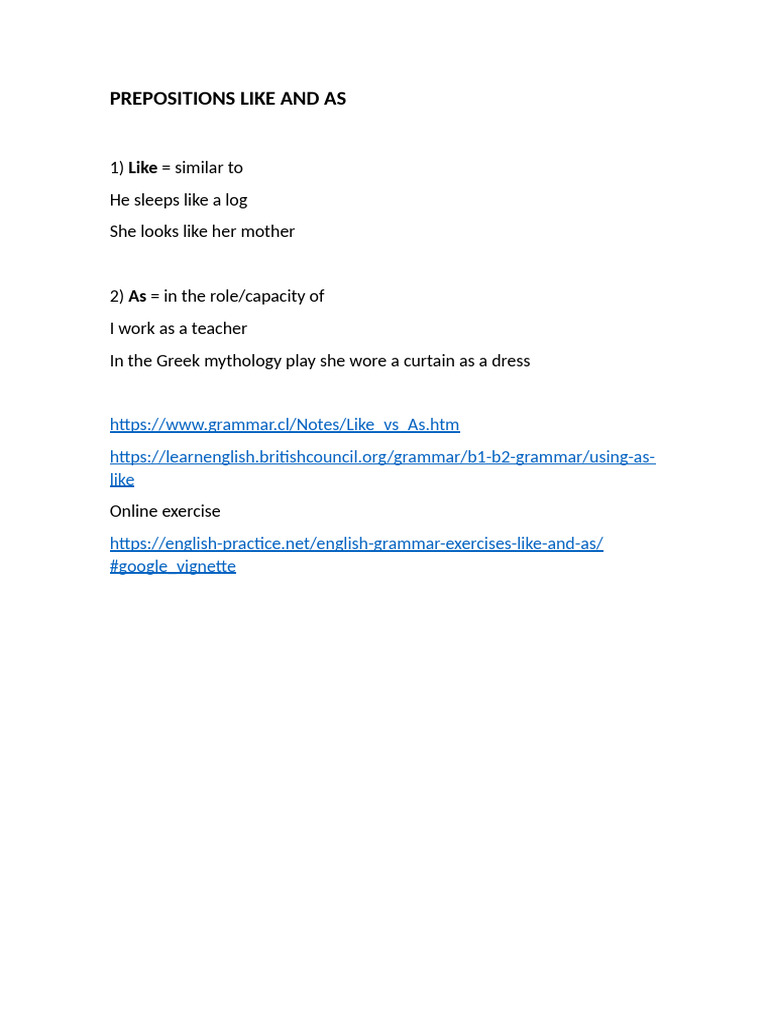 PREPOSITIONS LIKE AND AS

1) Like = similar to

He sleeps like a log

She looks like her mother

2) As = in the role/capacity of

I work as a teacher

In the Greek mythology play she wore a curtain as a dress

https://www.grammar.cl/Notes/Like_vs_As.htm

https://learnenglish.britishcouncil.org/grammar/b1-b2-grammar/using-as-like

Online exercise

https://english-practice.net/english-grammar-exercises-like-and-as/#google_vignette